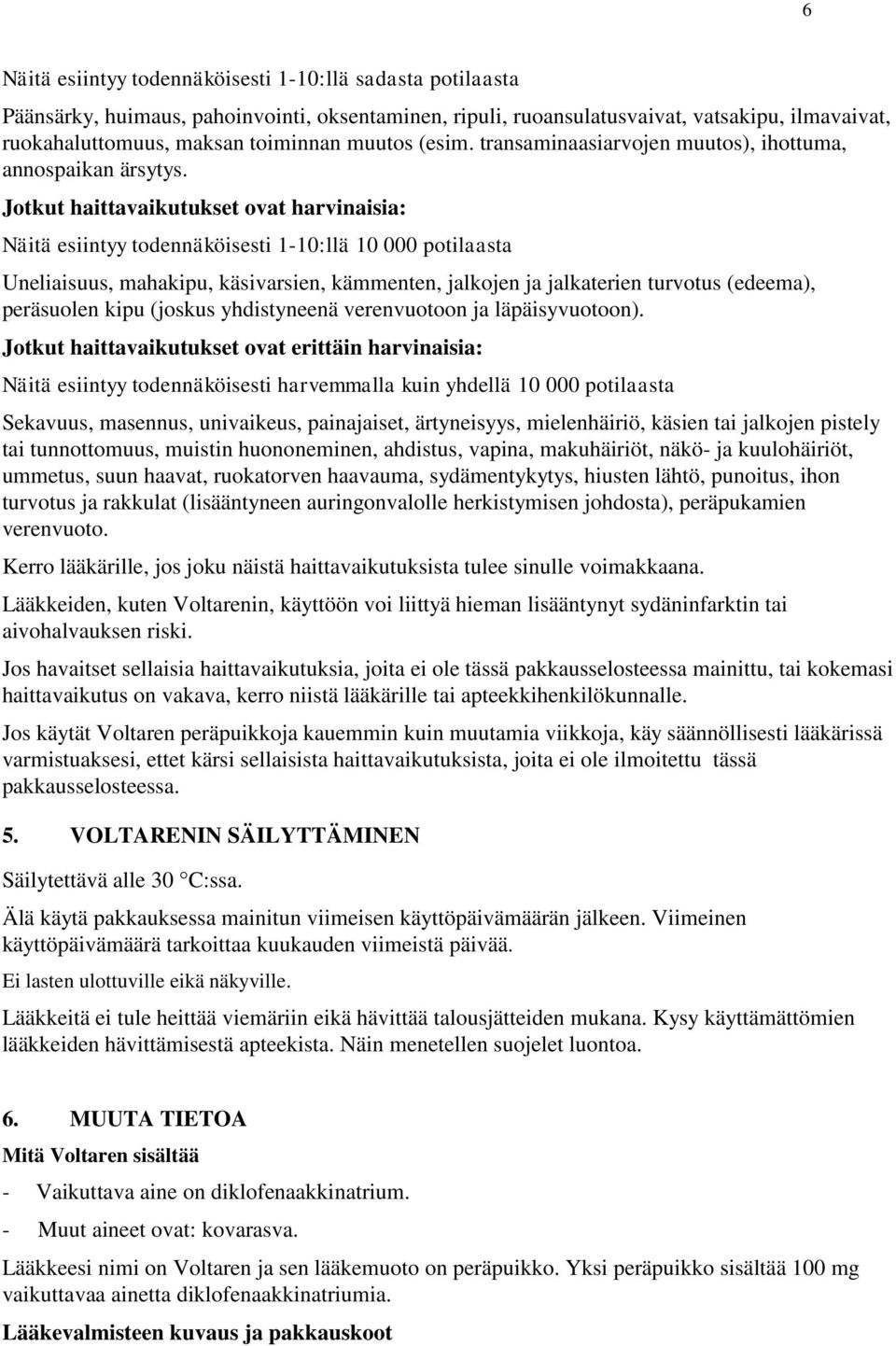 6

Näitä esiintyy todennäköisesti 1-10:llä sadasta potilaasta

Päänsärky, huimaus, pahoinvointi, oksentaminen, ripuli, ruoansulatusvaivat, vatsakipu, ilmavaivat, ruokahaluttomuus, maksan toiminnan muutos (esim. transaminaasiarvojen muutos), ihottuma, annospaikan ärsytys.

Jotkut haittavaikutukset ovat harvinaisia:

Näitä esiintyy todennäköisesti 1-10:llä 10 000 potilaasta

Uneliaisuus, mahakipu, käsivarsien, kämmenten, jalkojen ja jalkaterien turvotus (edeema), peräsuolen kipu (joskus yhdistyneenä verenvuotoon ja läpäisyvuotoon).

Jotkut haittavaikutukset ovat erittäin harvinaisia:

Näitä esiintyy todennäköisesti harvemmalla kuin yhdellä 10 000 potilaasta

Sekavuus, masennus, univaikeus, painajaiset, ärtyneisyys, mielenhäiriö, käsien tai jalkojen pistely tai tunnottomuus, muistin huononeminen, ahdistus, vapina, makuhäiriöt, näkö- ja kuulohäiriöt, ummetus, suun haavat, ruokatorven haavauma, sydämentykytys, hiusten lähtö, punoitus, ihon turvotus ja rakkulat (lisääntyneen auringonvalolle herkistymisen johdosta), peräpukamien verenvuoto.

Kerro lääkärille, jos joku näistä haittavaikutuksista tulee sinulle voimakkaana.

Lääkkeiden, kuten Voltarenin, käyttöön voi liittyä hieman lisääntynyt sydäninfarktin tai aivohalvauksen riski.

Jos havaitset sellaisia haittavaikutuksia, joita ei ole tässä pakkausselosteessa mainittu, tai kokemasi haittavaikutus on vakava, kerro niistä lääkärille tai apteekkihenkilökunnalle.

Jos käytät Voltaren peräpuikkoja kauemmin kuin muutamia viikkoja, käy säännöllisesti lääkärissä varmistuaksesi, ettet kärsi sellaisista haittavaikutuksista, joita ei ole ilmoitettu tässä pakkausselosteessa.

5. VOLTARENIN SÄILYTTÄMINEN

Säilytettävä alle 30 °C:ssa.

Älä käytä pakkauksessa mainitun viimeisen käyttöpäivämäärän jälkeen. Viimeinen käyttöpäivämäärä tarkoittaa kuukauden viimeistä päivää.

Ei lasten ulottuville eikä näkyville.

Lääkkeitä ei tule heittää viemäriin eikä hävittää talousjätteiden mukana. Kysy käyttämättömien lääkkeiden hävittämisestä apteekista. Näin menetellen suojelet luontoa.

6. MUUTA TIETOA

Mitä Voltaren sisältää

- Vaikuttava aine on diklofenaakkinatrium.

- Muut aineet ovat: kovarasva.

Lääkkeesi nimi on Voltaren ja sen lääkemuoto on peräpuikko. Yksi peräpuikko sisältää 100 mg vaikuttavaa ainetta diklofenaakkinatriumia.

Lääkevalmisteen kuvaus ja pakkauskoot